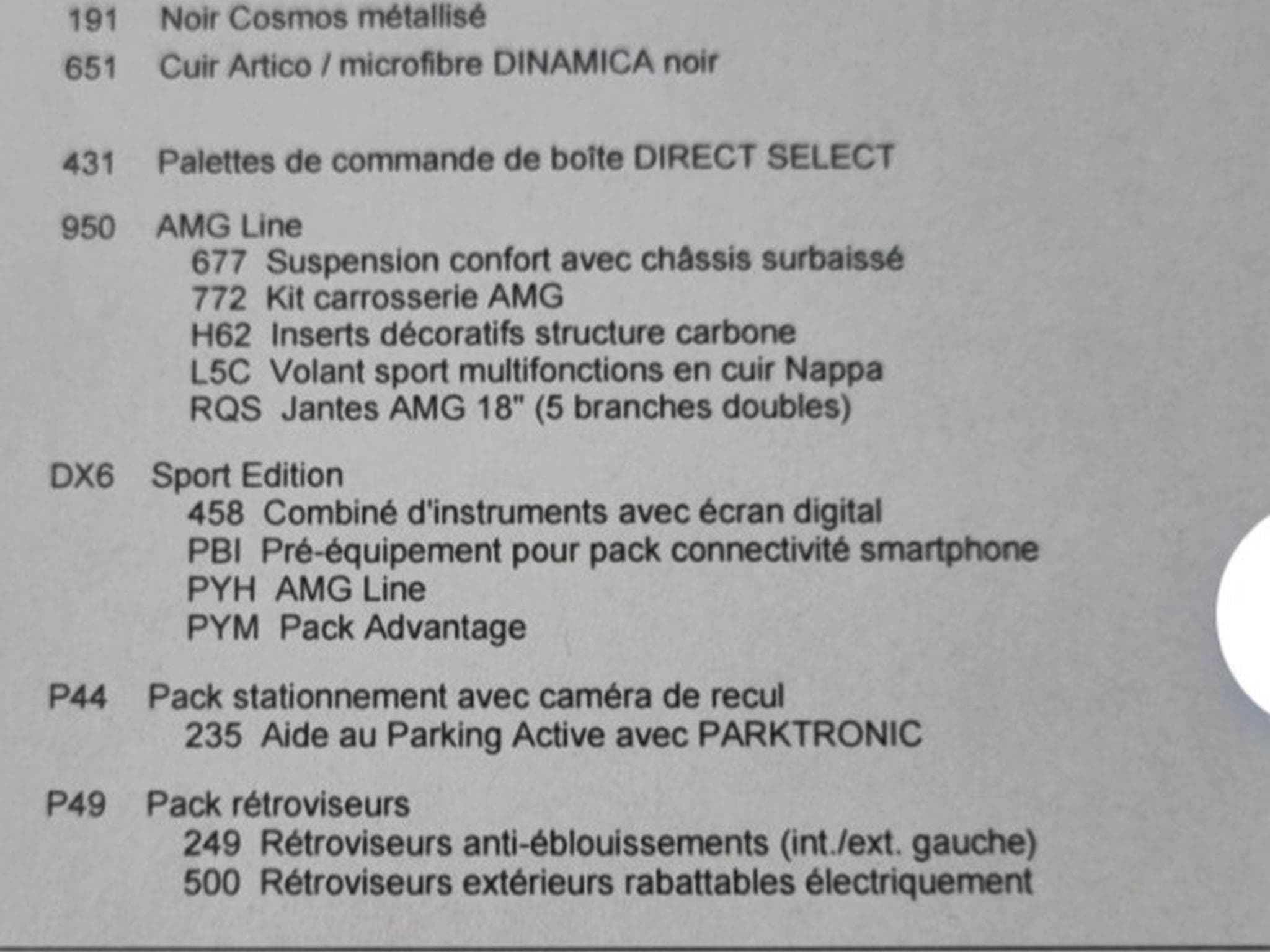 191 Noir Cosmos métallisé
651 Cuir Artico / microfibre DINAMICA noir

431 Palettes de commande de boîte DIRECT SELECT

950 AMG Line
677 Suspension confort avec châssis surbaissé
772 Kit carrosserie AMG
H62 Inserts décoratifs structure carbone
L5C Volant sport multifonctions en cuir Nappa
RQS Jantes AMG 18" (5 branches doubles)

DX6 Sport Edition
458 Combiné d'instruments avec écran digital
PBI Pré-équipement pour pack connectivité smartphone
PYH AMG Line
PYM Pack Advantage

P44 Pack stationnement avec caméra de recul
235 Aide au Parking Active avec PARKTRONIC

P49 Pack rétroviseurs
249 Rétroviseurs anti-éblouissements (int./ext. gauche)
500 Rétroviseurs extérieurs rabattables électriquement